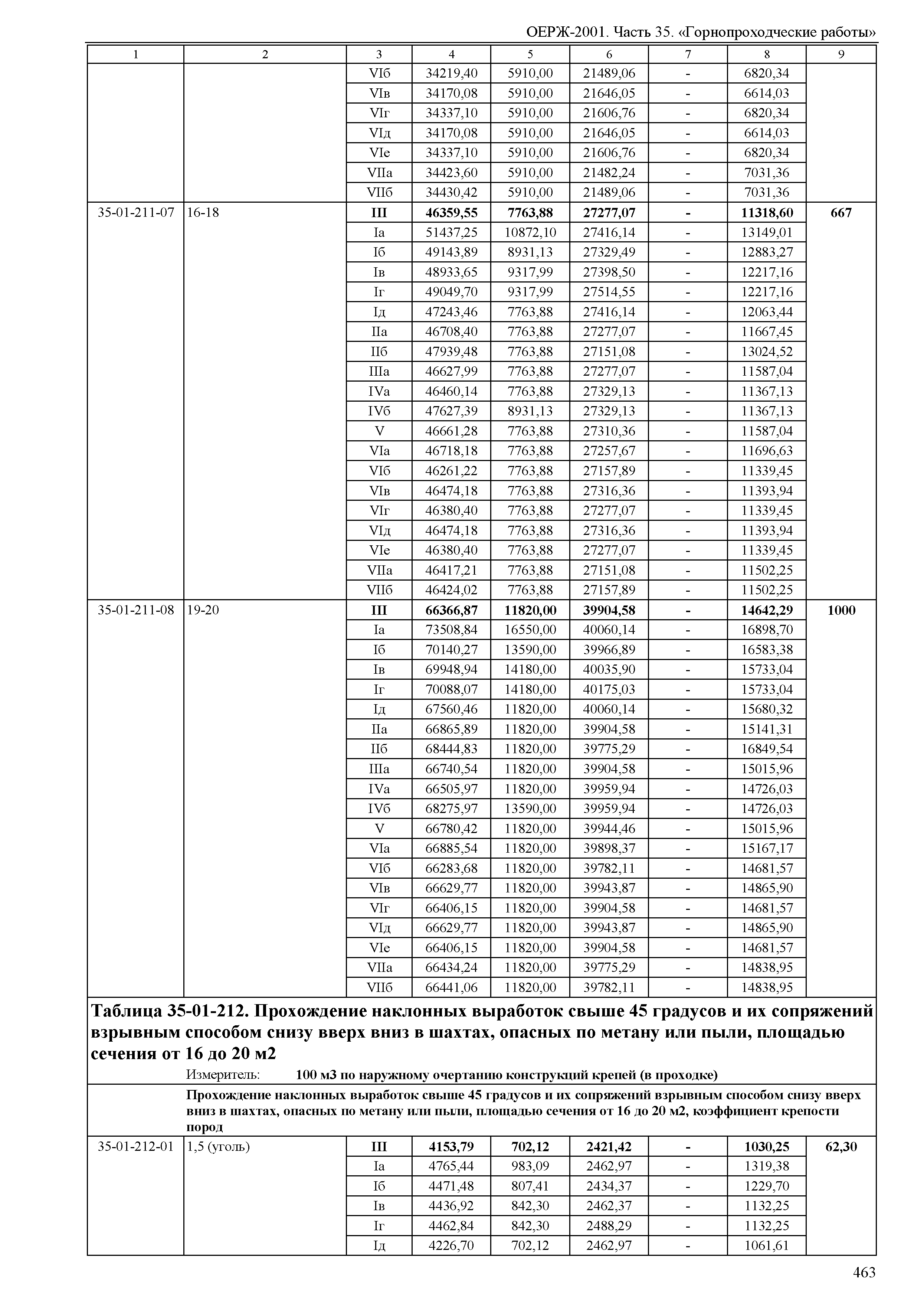 ОЕРЖ-2001. Часть 35. «Горнопроходческие работы»

| 1 | 2 | 3 | 4 | 5 | 6 | 7 | 8 | 9 |
|---|---|---|---|---|---|---|---|---|
| | | VIб | 34219,40 | 5910,00 | 21489,06 | - | 6820,34 | |
| | | VIв | 34170,08 | 5910,00 | 21646,05 | - | 6614,03 | |
| | | VIг | 34337,10 | 5910,00 | 21606,76 | - | 6820,34 | |
| | | VIд | 34170,08 | 5910,00 | 21646,05 | - | 6614,03 | |
| | | VIе | 34337,10 | 5910,00 | 21606,76 | - | 6820,34 | |
| | | VIIа | 34423,60 | 5910,00 | 21482,24 | - | 7031,36 | |
| | | VIIб | 34430,42 | 5910,00 | 21489,06 | - | 7031,36 | |
| 35-01-211-07 | 16-18 | **III** | **46359,55** | **7763,88** | **27277,07** | **-** | **11318,60** | **667** |
| | | Iа | 51437,25 | 10872,10 | 27416,14 | - | 13149,01 | |
| | | Iб | 49143,89 | 8931,13 | 27329,49 | - | 12883,27 | |
| | | Iв | 48933,65 | 9317,99 | 27398,50 | - | 12217,16 | |
| | | Iг | 49049,70 | 9317,99 | 27514,55 | - | 12217,16 | |
| | | Iд | 47243,46 | 7763,88 | 27416,14 | - | 12063,44 | |
| | | IIа | 46708,40 | 7763,88 | 27277,07 | - | 11667,45 | |
| | | IIб | 47939,48 | 7763,88 | 27151,08 | - | 13024,52 | |
| | | IIIа | 46627,99 | 7763,88 | 27277,07 | - | 11587,04 | |
| | | IVа | 46460,14 | 7763,88 | 27329,13 | - | 11367,13 | |
| | | IVб | 47627,39 | 8931,13 | 27329,13 | - | 11367,13 | |
| | | V | 46661,28 | 7763,88 | 27310,36 | - | 11587,04 | |
| | | VIа | 46718,18 | 7763,88 | 27257,67 | - | 11696,63 | |
| | | VIб | 46261,22 | 7763,88 | 27157,89 | - | 11339,45 | |
| | | VIв | 46474,18 | 7763,88 | 27316,36 | - | 11393,94 | |
| | | VIг | 46380,40 | 7763,88 | 27277,07 | - | 11339,45 | |
| | | VIд | 46474,18 | 7763,88 | 27316,36 | - | 11393,94 | |
| | | VIе | 46380,40 | 7763,88 | 27277,07 | - | 11339,45 | |
| | | VIIа | 46417,21 | 7763,88 | 27151,08 | - | 11502,25 | |
| | | VIIб | 46424,02 | 7763,88 | 27157,89 | - | 11502,25 | |
| 35-01-211-08 | 19-20 | **III** | **66366,87** | **11820,00** | **39904,58** | **-** | **14642,29** | **1000** |
| | | Iа | 73508,84 | 16550,00 | 40060,14 | - | 16898,70 | |
| | | Iб | 70140,27 | 13590,00 | 39966,89 | - | 16583,38 | |
| | | Iв | 69948,94 | 14180,00 | 40035,90 | - | 15733,04 | |
| | | Iг | 70088,07 | 14180,00 | 40175,03 | - | 15733,04 | |
| | | Iд | 67560,46 | 11820,00 | 40060,14 | - | 15680,32 | |
| | | IIа | 66865,89 | 11820,00 | 39904,58 | - | 15141,31 | |
| | | IIб | 68444,83 | 11820,00 | 39775,29 | - | 16849,54 | |
| | | IIIа | 66740,54 | 11820,00 | 39904,58 | - | 15015,96 | |
| | | IVа | 66505,97 | 11820,00 | 39959,94 | - | 14726,03 | |
| | | IVб | 68275,97 | 13590,00 | 39959,94 | - | 14726,03 | |
| | | V | 66780,42 | 11820,00 | 39944,46 | - | 15015,96 | |
| | | VIа | 66885,54 | 11820,00 | 39898,37 | - | 15167,17 | |
| | | VIб | 66283,68 | 11820,00 | 39782,11 | - | 14681,57 | |
| | | VIв | 66629,77 | 11820,00 | 39943,87 | - | 14865,90 | |
| | | VIг | 66406,15 | 11820,00 | 39904,58 | - | 14681,57 | |
| | | VIд | 66629,77 | 11820,00 | 39943,87 | - | 14865,90 | |
| | | VIе | 66406,15 | 11820,00 | 39904,58 | - | 14681,57 | |
| | | VIIа | 66434,24 | 11820,00 | 39775,29 | - | 14838,95 | |
| | | VIIб | 66441,06 | 11820,00 | 39782,11 | - | 14838,95 | |

**Таблица 35-01-212. Прохождение наклонных выработок свыше 45 градусов и их сопряжений взрывным способом снизу вверх вниз в шахтах, опасных по метану или пыли, площадью сечения от 16 до 20 м2**

Измеритель: **100 м3 по наружному очертанию конструкций крепей (в проходке)**

**Прохождение наклонных выработок свыше 45 градусов и их сопряжений взрывным способом снизу вверх вниз в шахтах, опасных по метану или пыли, площадью сечения от 16 до 20 м2, коэффициент крепости пород**

| | | | | | | | | |
|---|---|---|---|---|---|---|---|---|
| 35-01-212-01 | 1,5 (уголь) | **III** | **4153,79** | **702,12** | **2421,42** | **-** | **1030,25** | **62,30** |
| | | Iа | 4765,44 | 983,09 | 2462,97 | - | 1319,38 | |
| | | Iб | 4471,48 | 807,41 | 2434,37 | - | 1229,70 | |
| | | Iв | 4436,92 | 842,30 | 2462,37 | - | 1132,25 | |
| | | Iг | 4462,84 | 842,30 | 2488,29 | - | 1132,25 | |
| | | Iд | 4226,70 | 702,12 | 2462,97 | - | 1061,61 | |

463